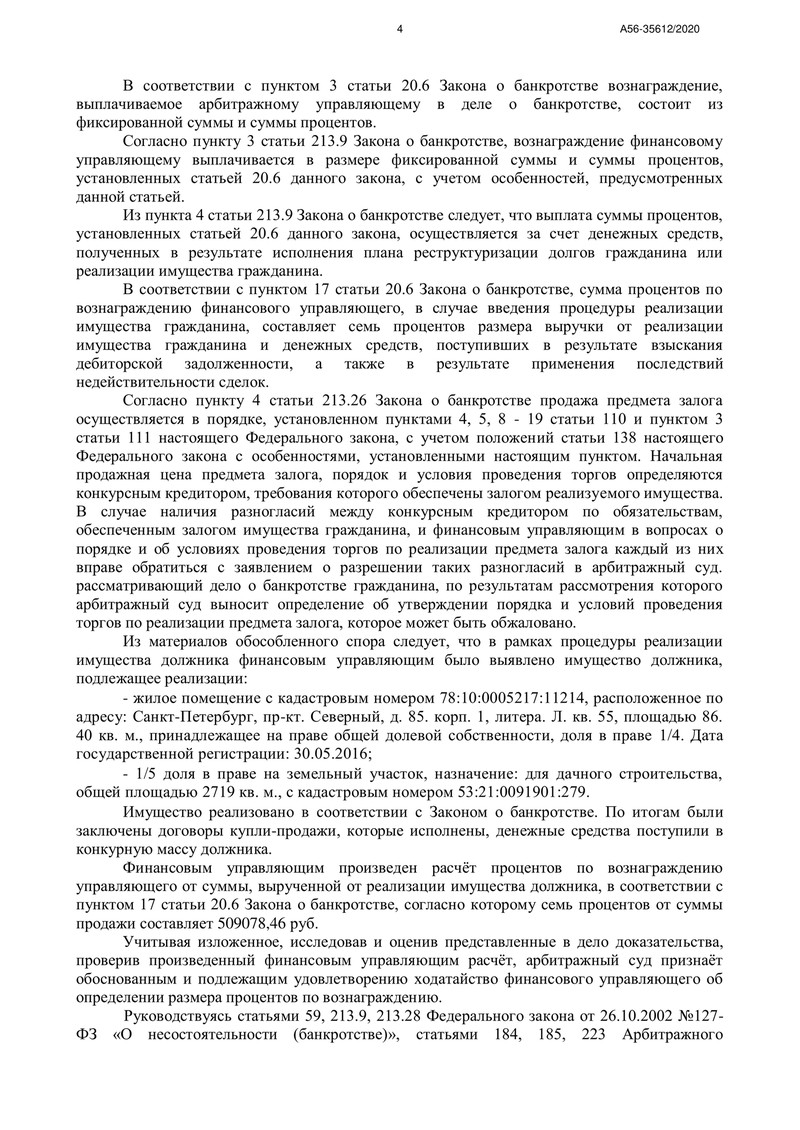 4 А56-35612/2020

В соответствии с пунктом 3 статьи 20.6 Закона о банкротстве вознаграждение, выплачиваемое арбитражному управляющему в деле о банкротстве, состоит из фиксированной суммы и суммы процентов.

Согласно пункту 3 статьи 213.9 Закона о банкротстве, вознаграждение финансовому управляющему выплачивается в размере фиксированной суммы и суммы процентов, установленных статьей 20.6 данного закона, с учетом особенностей, предусмотренных данной статьей.

Из пункта 4 статьи 213.9 Закона о банкротстве следует, что выплата суммы процентов, установленных статьей 20.6 данного закона, осуществляется за счет денежных средств, полученных в результате исполнения плана реструктуризации долгов гражданина или реализации имущества гражданина.

В соответствии с пунктом 17 статьи 20.6 Закона о банкротстве, сумма процентов по вознаграждению финансового управляющего, в случае введения процедуры реализации имущества гражданина, составляет семь процентов размера выручки от реализации имущества гражданина и денежных средств, поступивших в результате взыскания дебиторской задолженности, а также в результате применения последствий недействительности сделок.

Согласно пункту 4 статьи 213.26 Закона о банкротстве продажа предмета залога осуществляется в порядке, установленном пунктами 4, 5, 8 - 19 статьи 110 и пунктом 3 статьи 111 настоящего Федерального закона, с учетом положений статьи 138 настоящего Федерального закона с особенностями, установленными настоящим пунктом. Начальная продажная цена предмета залога, порядок и условия проведения торгов определяются конкурсным кредитором, требования которого обеспечены залогом реализуемого имущества. В случае наличия разногласий между конкурсным кредитором по обязательствам, обеспеченным залогом имущества гражданина, и финансовым управляющим в вопросах о порядке и об условиях проведения торгов по реализации предмета залога каждый из них вправе обратиться с заявлением о разрешении таких разногласий в арбитражный суд. рассматривающий дело о банкротстве гражданина, по результатам рассмотрения которого арбитражный суд выносит определение об утверждении порядка и условий проведения торгов по реализации предмета залога, которое может быть обжаловано.

Из материалов обособленного спора следует, что в рамках процедуры реализации имущества должника финансовым управляющим было выявлено имущество должника, подлежащее реализации:

- жилое помещение с кадастровым номером 78:10:0005217:11214, расположенное по адресу: Санкт-Петербург, пр-кт. Северный, д. 85. корп. 1, литера. Л. кв. 55, площадью 86. 40 кв. м., принадлежащее на праве общей долевой собственности, доля в праве 1/4. Дата государственной регистрации: 30.05.2016;

- 1/5 доля в праве на земельный участок, назначение: для дачного строительства, общей площадью 2719 кв. м., с кадастровым номером 53:21:0091901:279.

Имущество реализовано в соответствии с Законом о банкротстве. По итогам были заключены договоры купли-продажи, которые исполнены, денежные средства поступили в конкурную массу должника.

Финансовым управляющим произведен расчёт процентов по вознаграждению управляющего от суммы, вырученной от реализации имущества должника, в соответствии с пунктом 17 статьи 20.6 Закона о банкротстве, согласно которому семь процентов от суммы продажи составляет 509078,46 руб.

Учитывая изложенное, исследовав и оценив представленные в дело доказательства, проверив произведенный финансовым управляющим расчёт, арбитражный суд признаёт обоснованным и подлежащим удовлетворению ходатайство финансового управляющего об определении размера процентов по вознаграждению.

Руководствуясь статьями 59, 213.9, 213.28 Федерального закона от 26.10.2002 №127-ФЗ «О несостоятельности (банкротстве)», статьями 184, 185, 223 Арбитражного